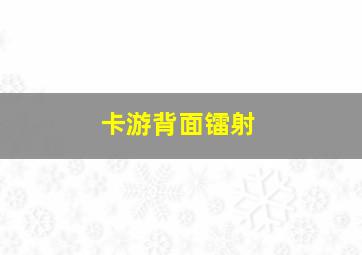 卡游背面镭射